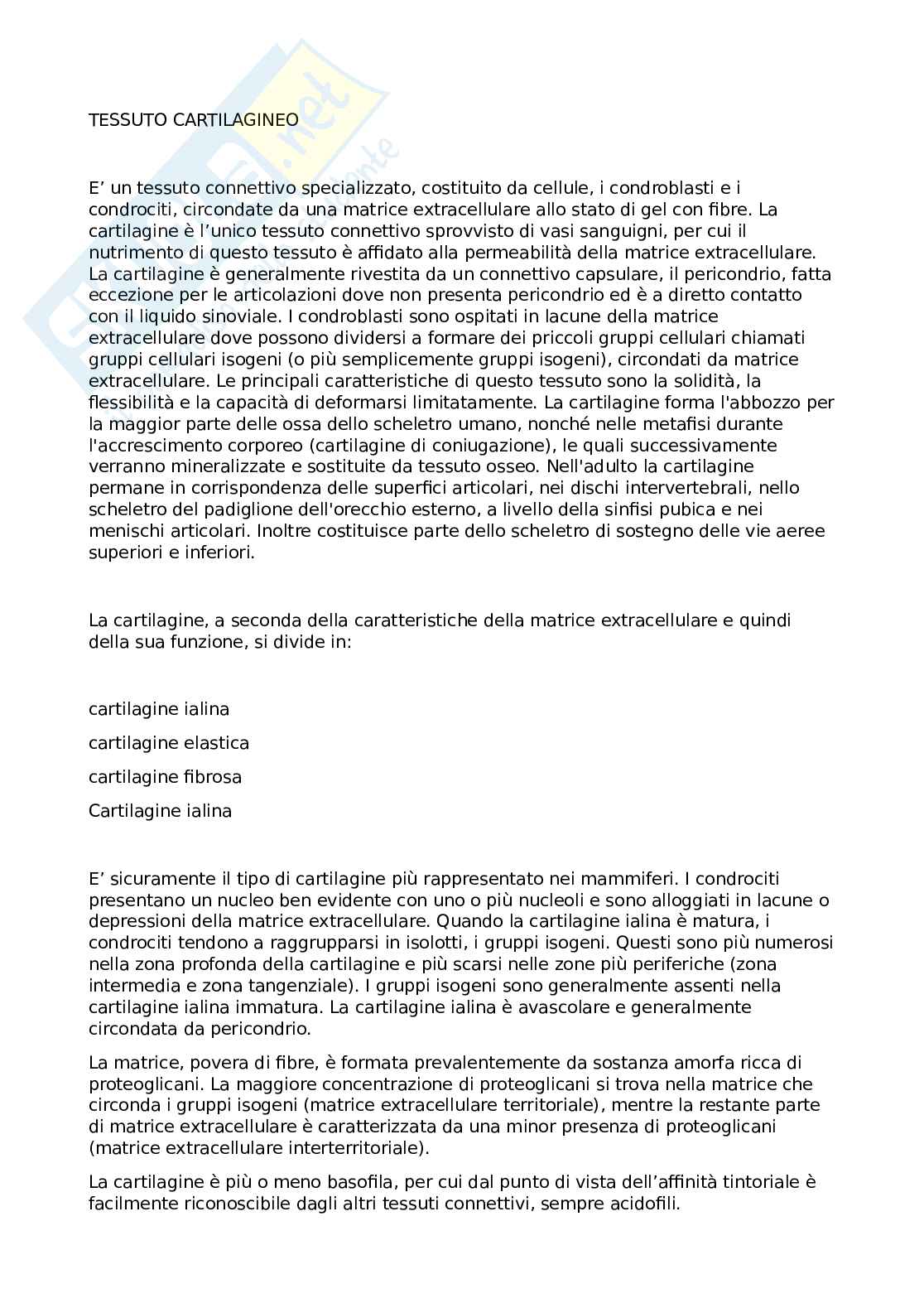 TESSUTO CARTILAGINEO

E’ un tessuto connettivo specializzato, costituito da cellule, i condroblasti e i condrociti, circondate da una matrice extracellulare allo stato di gel con fibre. La cartilagine è l’unico tessuto connettivo sprovvisto di vasi sanguigni, per cui il nutrimento di questo tessuto è affidato alla permeabilità della matrice extracellulare. La cartilagine è generalmente rivestita da un connettivo capsulare, il pericondrio, fatta eccezione per le articolazioni dove non presenta pericondrio ed è a diretto contatto con il liquido sinoviale. I condroblasti sono ospitati in lacune della matrice extracellulare dove possono dividersi a formare dei priccoli gruppi cellulari chiamati gruppi cellulari isogeni (o più semplicemente gruppi isogeni), circondati da matrice extracellulare. Le principali caratteristiche di questo tessuto sono la solidità, la flessibilità e la capacità di deformarsi limitatamente. La cartilagine forma l'abbozzo per la maggior parte delle ossa dello scheletro umano, nonché nelle metafisi durante l'accrescimento corporeo (cartilagine di coniugazione), le quali successivamente verranno mineralizzate e sostituite da tessuto osseo. Nell'adulto la cartilagine permane in corrispondenza delle superfici articolari, nei dischi intervertebrali, nello scheletro del padiglione dell'orecchio esterno, a livello della sinfisi pubica e nei menischi articolari. Inoltre costituisce parte dello scheletro di sostegno delle vie aeree superiori e inferiori.

La cartilagine, a seconda della caratteristiche della matrice extracellulare e quindi della sua funzione, si divide in:

cartilagine ialina

cartilagine elastica

cartilagine fibrosa

Cartilagine ialina

E’ sicuramente il tipo di cartilagine più rappresentato nei mammiferi. I condrociti presentano un nucleo ben evidente con uno o più nucleoli e sono alloggiati in lacune o depressioni della matrice extracellulare. Quando la cartilagine ialina è matura, i condrociti tendono a raggrupparsi in isolotti, i gruppi isogeni. Questi sono più numerosi nella zona profonda della cartilagine e più scarsi nelle zone più periferiche (zona intermedia e zona tangenziale). I gruppi isogeni sono generalmente assenti nella cartilagine ialina immatura. La cartilagine ialina è avascolare e generalmente circondata da pericondrio.

La matrice, povera di fibre, è formata prevalentemente da sostanza amorfa ricca di proteoglicani. La maggiore concentrazione di proteoglicani si trova nella matrice che circonda i gruppi isogeni (matrice extracellulare territoriale), mentre la restante parte di matrice extracellulare è caratterizzata da una minor presenza di proteoglicani (matrice extracellulare interterritoriale).

La cartilagine è più o meno basofila, per cui dal punto di vista dell’affinità tintoriale è facilmente riconoscibile dagli altri tessuti connettivi, sempre acidofili.